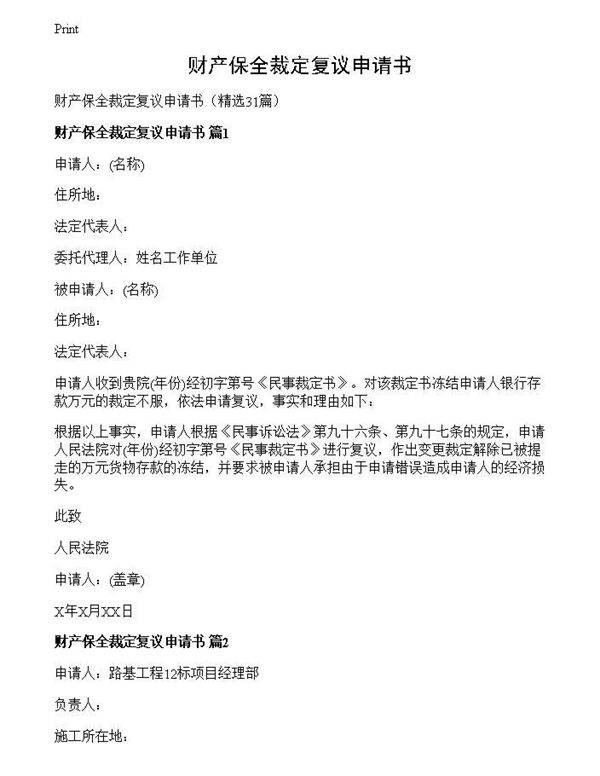 Print

财产保全裁定复议申请书

财产保全裁定复议申请书（精选31篇）

财产保全裁定复议申请书 篇1

申请人：(名称)

住所地：

法定代表人：

委托代理人：姓名工作单位

被申请人：(名称)

住所地：

法定代表人：

申请人收到贵院(年份)经初字第号《民事裁定书》。对该裁定书冻结申请人银行存款万元的裁定不服，依法申请复议，事实和理由如下：

根据以上事实，申请人根据《民事诉讼法》第九十六条、第九十七条的规定，申请人民法院对(年份)经初字第号《民事裁定书》进行复议，作出变更裁定解除已被提走的万元货物存款的冻结，并要求被申请人承担由于申请错误造成申请人的经济损失。

此致

人民法院

申请人：(盖章)

X年X月XX日

财产保全裁定复议申请书 篇2

申请人：路基工程12标项目经理部

负责人：

施工所在地：